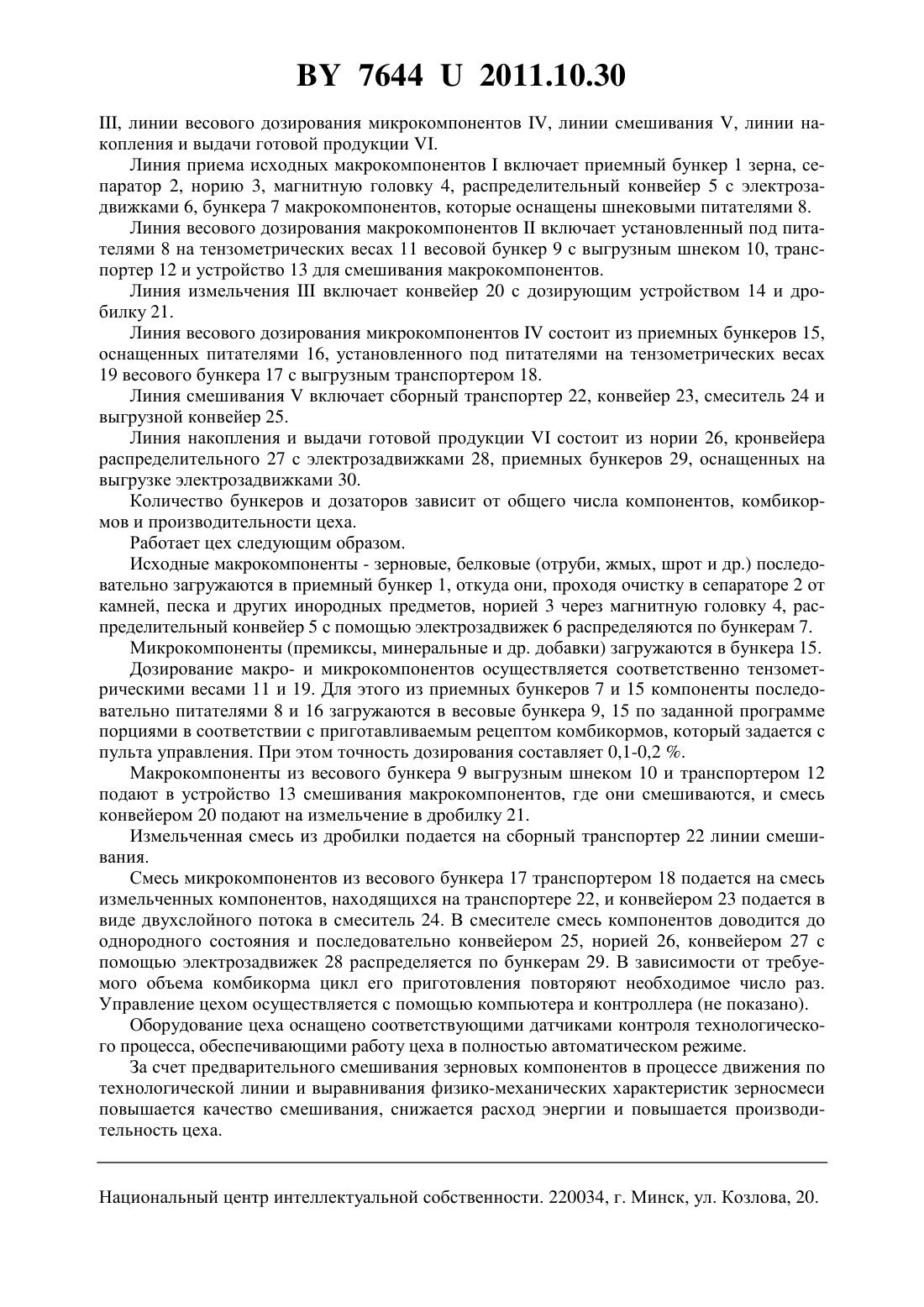 BY 7644 U 2011.10.30

III, линии весового дозирования микрокомпонентов IV, линии смешивания V, линии накопления и выдачи готовой продукции VI.

Линия приема исходных макрокомпонентов I включает приемный бункер 1 зерна, сепаратор 2, норию 3, магнитную головку 4, распределительный конвейер 5 с электрозадвижками 6, бункера 7 макрокомпонентов, которые оснащены шнековыми питателями 8.

Линия весового дозирования макрокомпонентов II включает установленный под питателями 8 на тензометрических весах 11 весовой бункер 9 с выгрузным шнеком 10, транспортер 12 и устройство 13 для смешивания макрокомпонентов.

Линия измельчения III включает конвейер 20 с дозирующим устройством 14 и дробилку 21.

Линия весового дозирования микрокомпонентов IV состоит из приемных бункеров 15, оснащенных питателями 16, установленного под питателями на тензометрических весах 19 весового бункера 17 с выгрузным транспортером 18.

Линия смешивания V включает сборный транспортер 22, конвейер 23, смеситель 24 и выгрузной конвейер 25.

Линия накопления и выдачи готовой продукции VI состоит из нории 26, кронвейера распределительного 27 с электрозадвижками 28, приемных бункеров 29, оснащенных на выгрузке электрозадвижками 30.

Количество бункеров и дозаторов зависит от общего числа компонентов, комбикормов и производительности цеха.

Работает цех следующим образом.

Исходные макрокомпоненты - зерновые, белковые (отруби, жмых, шрот и др.) последовательно загружаются в приемный бункер 1, откуда они, проходя очистку в сепараторе 2 от камней, песка и других инородных предметов, норией 3 через магнитную головку 4, распределительный конвейер 5 с помощью электрозадвижек 6 распределяются по бункерам 7.

Микрокомпоненты (премиксы, минеральные и др. добавки) загружаются в бункера 15.

Дозирование макро- и микрокомпонентов осуществляется соответственно тензометрическими весами 11 и 19. Для этого из приемных бункеров 7 и 15 компоненты последовательно питателями 8 и 16 загружаются в весовые бункера 9, 15 по заданной программе порциями в соответствии с приготавливаемым рецептом комбикормов, который задается с пульта управления. При этом точность дозирования составляет 0,1-0,2 %.

Макрокомпоненты из весового бункера 9 выгрузным шнеком 10 и транспортером 12 подают в устройство 13 смешивания макрокомпонентов, где они смешиваются, и смесь конвейером 20 подают на измельчение в дробилку 21.

Измельченная смесь из дробилки подается на сборный транспортер 22 линии смешивания.

Смесь микрокомпонентов из весового бункера 17 транспортером 18 подается на смесь измельченных компонентов, находящихся на транспортере 22, и конвейером 23 подается в виде двухслойного потока в смеситель 24. В смесителе смесь компонентов доводится до однородного состояния и последовательно конвейером 25, норией 26, конвейером 27 с помощью электрозадвижек 28 распределяется по бункерам 29. В зависимости от требуемого объема комбикорма цикл его приготовления повторяют необходимое число раз. Управление цехом осуществляется с помощью компьютера и контроллера (не показано).

Оборудование цеха оснащено соответствующими датчиками контроля технологического процесса, обеспечивающими работу цеха в полностью автоматическом режиме.

За счет предварительного смешивания зерновых компонентов в процессе движения по технологической линии и выравнивания физико-механических характеристик зерносмеси повышается качество смешивания, снижается расход энергии и повышается производительность цеха.

Национальный центр интеллектуальной собственности. 220034, г. Минск, ул. Козлова, 20.